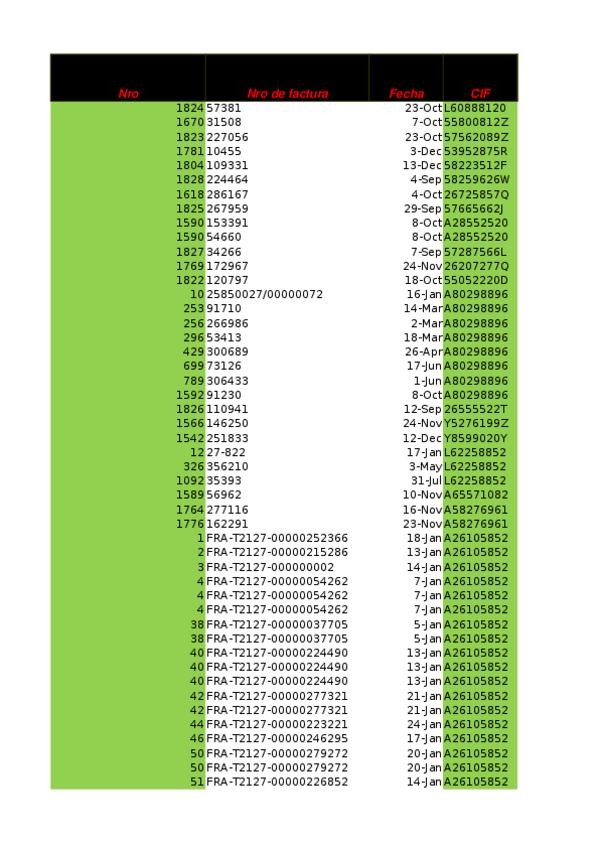 | Nro | Nro de factura | Fecha | CIF |
|---|---|---|---|
| 1824 | 57381 | 23-Oct | L60888120 |
| 1670 | 31508 | 7-Oct | 55800812Z |
| 1823 | 227056 | 23-Oct | 57562089Z |
| 1781 | 10455 | 3-Dec | 53952875R |
| 1804 | 109331 | 13-Dec | 58223512F |
| 1828 | 224464 | 4-Sep | 58259626W |
| 1618 | 286167 | 4-Oct | 26725857Q |
| 1825 | 267959 | 29-Sep | 57665662J |
| 1590 | 153391 | 8-Oct | A28552520 |
| 1590 | 54660 | 8-Oct | A28552520 |
| 1827 | 34266 | 7-Sep | 57287566L |
| 1769 | 172967 | 24-Nov | 26207277Q |
| 1822 | 120797 | 18-Oct | 55052220D |
| 10 | 25850027/00000072 | 16-Jan | A80298896 |
| 253 | 91710 | 14-Mar | A80298896 |
| 256 | 266986 | 2-Mar | A80298896 |
| 296 | 53413 | 18-Mar | A80298896 |
| 429 | 300689 | 26-Apr | A80298896 |
| 699 | 73126 | 17-Jun | A80298896 |
| 789 | 306433 | 1-Jun | A80298896 |
| 1592 | 91230 | 8-Oct | A80298896 |
| 1826 | 110941 | 12-Sep | 26555522T |
| 1566 | 146250 | 24-Nov | Y5276199Z |
| 1542 | 251833 | 12-Dec | Y8599020Y |
| 12 | 27-822 | 17-Jan | L62258852 |
| 326 | 356210 | 3-May | L62258852 |
| 1092 | 35393 | 31-Jul | L62258852 |
| 1589 | 56962 | 10-Nov | A65571082 |
| 1764 | 277116 | 16-Nov | A58276961 |
| 1776 | 162291 | 23-Nov | A58276961 |
| 1 | FRA-T2127-00000252366 | 18-Jan | A26105852 |
| 2 | FRA-T2127-00000215286 | 13-Jan | A26105852 |
| 3 | FRA-T2127-000000002 | 14-Jan | A26105852 |
| 4 | FRA-T2127-00000054262 | 7-Jan | A26105852 |
| 4 | FRA-T2127-00000054262 | 7-Jan | A26105852 |
| 4 | FRA-T2127-00000054262 | 7-Jan | A26105852 |
| 38 | FRA-T2127-00000037705 | 5-Jan | A26105852 |
| 38 | FRA-T2127-00000037705 | 5-Jan | A26105852 |
| 40 | FRA-T2127-00000224490 | 13-Jan | A26105852 |
| 40 | FRA-T2127-00000224490 | 13-Jan | A26105852 |
| 40 | FRA-T2127-00000224490 | 13-Jan | A26105852 |
| 42 | FRA-T2127-00000277321 | 21-Jan | A26105852 |
| 42 | FRA-T2127-00000277321 | 21-Jan | A26105852 |
| 44 | FRA-T2127-00000223221 | 24-Jan | A26105852 |
| 46 | FRA-T2127-00000246295 | 17-Jan | A26105852 |
| 50 | FRA-T2127-00000279272 | 20-Jan | A26105852 |
| 50 | FRA-T2127-00000279272 | 20-Jan | A26105852 |
| 51 | FRA-T2127-00000226852 | 14-Jan | A26105852 |